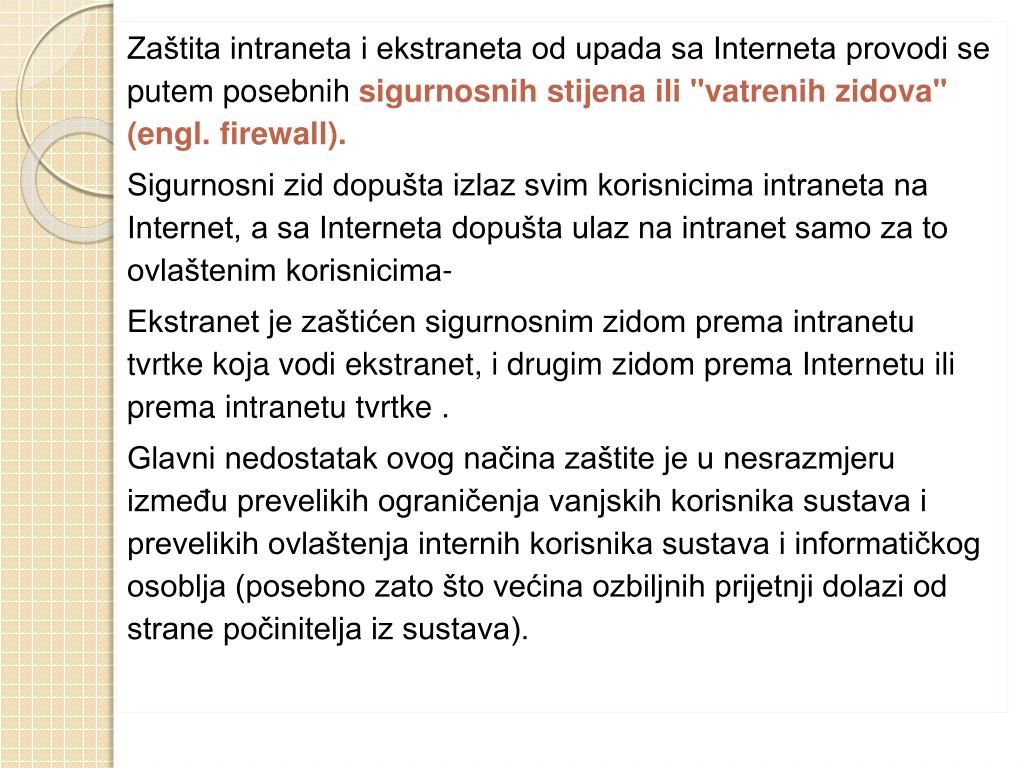 Zaštita intraneta i ekstraneta od upada sa Interneta provodi se putem posebnih sigurnosnih stijena ili "vatrenih zidova" (engl. firewall).

Sigurnosni zid dopušta izlaz svim korisnicima intraneta na Internet, a sa Interneta dopušta ulaz na intranet samo za to ovlaštenim korisnicima-

Ekstranet je zaštićen sigurnosnim zidom prema intranetu tvrtke koja vodi ekstranet, i drugim zidom prema Internetu ili prema intranetu tvrtke .

Glavni nedostatak ovog načina zaštite je u nesrazmjeru između prevelikih ograničenja vanjskih korisnika sustava i prevelikih ovlaštenja internih korisnika sustava i informatičkog osoblja (posebno zato što većina ozbiljnih prijetnji dolazi od strane počinitelja iz sustava).